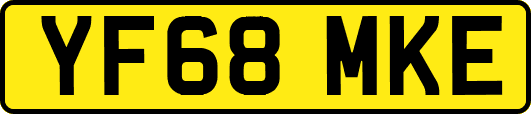 YF68 MKE